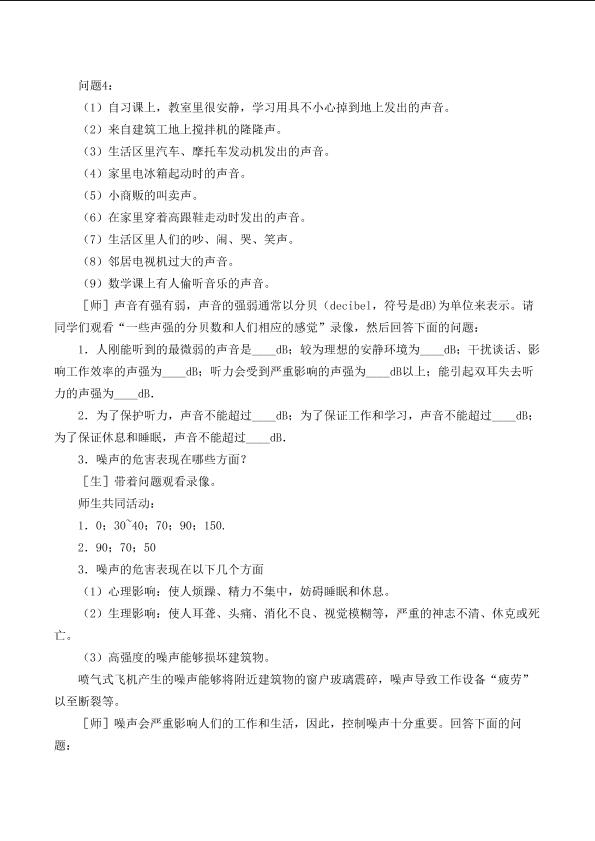 问题4：

（1）自习课上，教室里很安静，学习用具不小心掉到地上发出的声音。

（2）来自建筑工地上搅拌机的隆隆声。

（3）生活区里汽车、摩托车发动机发出的声音。

（4）家里电冰箱起动时的声音。

（5）小商贩的叫卖声。

（6）在家里穿着高跟鞋走动时发出的声音。

（7）生活区里人们的吵、闹、哭、笑声。

（8）邻居电视机过大的声音。

（9）数学课上有人偷听音乐的声音。

［师］声音有强有弱，声音的强弱通常以分贝（decibel，符号是dB）为单位来表示。请同学们观看“一些声强的分贝数和人们相应的感觉”录像，然后回答下面的问题：

1．人刚能听到的最微弱的声音是____dB；较为理想的安静环境为____dB；干扰谈话、影响工作效率的声强为____dB；听力会受到严重影响的声强为____dB以上；能引起双耳失去听力的声强为____dB.

2．为了保护听力，声音不能超过____dB；为了保证工作和学习，声音不能超过____dB；为了保证休息和睡眠，声音不能超过____dB.

3．噪声的危害表现在哪些方面？

［生］带着问题观看录像。

师生共同活动：

1．0；30~40；70；90；150.

2．90；70；50

3．噪声的危害表现在以下几个方面

（1）心理影响：使人烦躁、精力不集中，妨碍睡眠和休息。

（2）生理影响：使人耳聋、头痛、消化不良、视觉模糊等，严重的神志不清、休克或死亡。

（3）高强度的噪声能够损坏建筑物。

喷气式飞机产生的噪声能够将附近建筑物的窗户玻璃震碎，噪声导致工作设备“疲劳”以至断裂等。

［师］噪声会严重影响人们的工作和生活，因此，控制噪声十分重要。回答下面的问题：